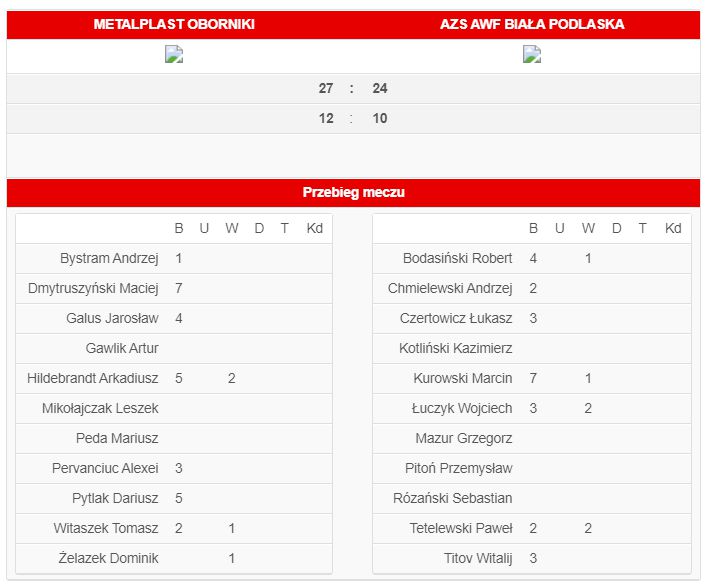 METALPLAST OBORNIKI

AZS AWF BIAŁA PODLASKA

27 : 24

12 : 10

Przebieg meczu

| | B | U | W | D | T | Kd |
|---|---|---|---|---|---|---|
| Bystram Andrzej | 1 | | | | | |
| Dmytruszyński Maciej | 7 | | | | | |
| Galus Jarosław | 4 | | | | | |
| Gawlik Artur | | | | | | |
| Hildebrandt Arkadiusz | 5 | | 2 | | | |
| Mikołajczak Leszek | | | | | | |
| Peda Mariusz | | | | | | |
| Pervanciuc Alexei | 3 | | | | | |
| Pytlak Dariusz | 5 | | | | | |
| Witaszek Tomasz | 2 | | 1 | | | |
| Żelazek Dominik | | | 1 | | | |

| | B | U | W | D | T | Kd |
|---|---|---|---|---|---|---|
| Bodasiński Robert | 4 | | 1 | | | |
| Chmielewski Andrzej | 2 | | | | | |
| Czertowicz Łukasz | 3 | | | | | |
| Kotliński Kazimierz | | | | | | |
| Kurowski Marcin | 7 | | 1 | | | |
| Łuczyk Wojciech | 3 | | 2 | | | |
| Mazur Grzegorz | | | | | | |
| Pitoń Przemysław | | | | | | |
| Rózański Sebastian | | | | | | |
| Tetelewski Paweł | 2 | | 2 | | | |
| Titov Witalij | 3 | | | | | |